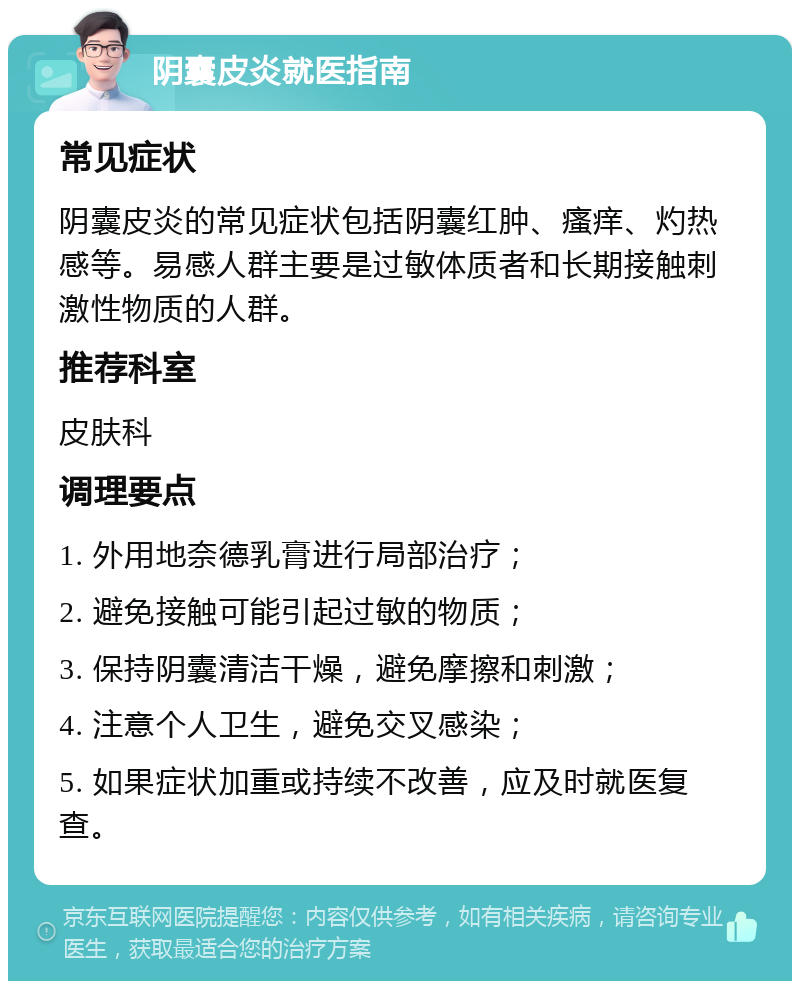 阴囊皮炎就医指南

常见症状

阴囊皮炎的常见症状包括阴囊红肿、瘙痒、灼热感等。易感人群主要是过敏体质者和长期接触刺激性物质的人群。

推荐科室

皮肤科

调理要点

1. 外用地奈德乳膏进行局部治疗；

2. 避免接触可能引起过敏的物质；

3. 保持阴囊清洁干燥，避免摩擦和刺激；

4. 注意个人卫生，避免交叉感染；

5. 如果症状加重或持续不改善，应及时就医复查。

京东互联网医院提醒您：内容仅供参考，如有相关疾病，请咨询专业医生，获取最适合您的治疗方案